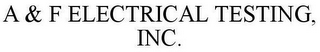 A & F ELECTRICAL TESTING, INC.